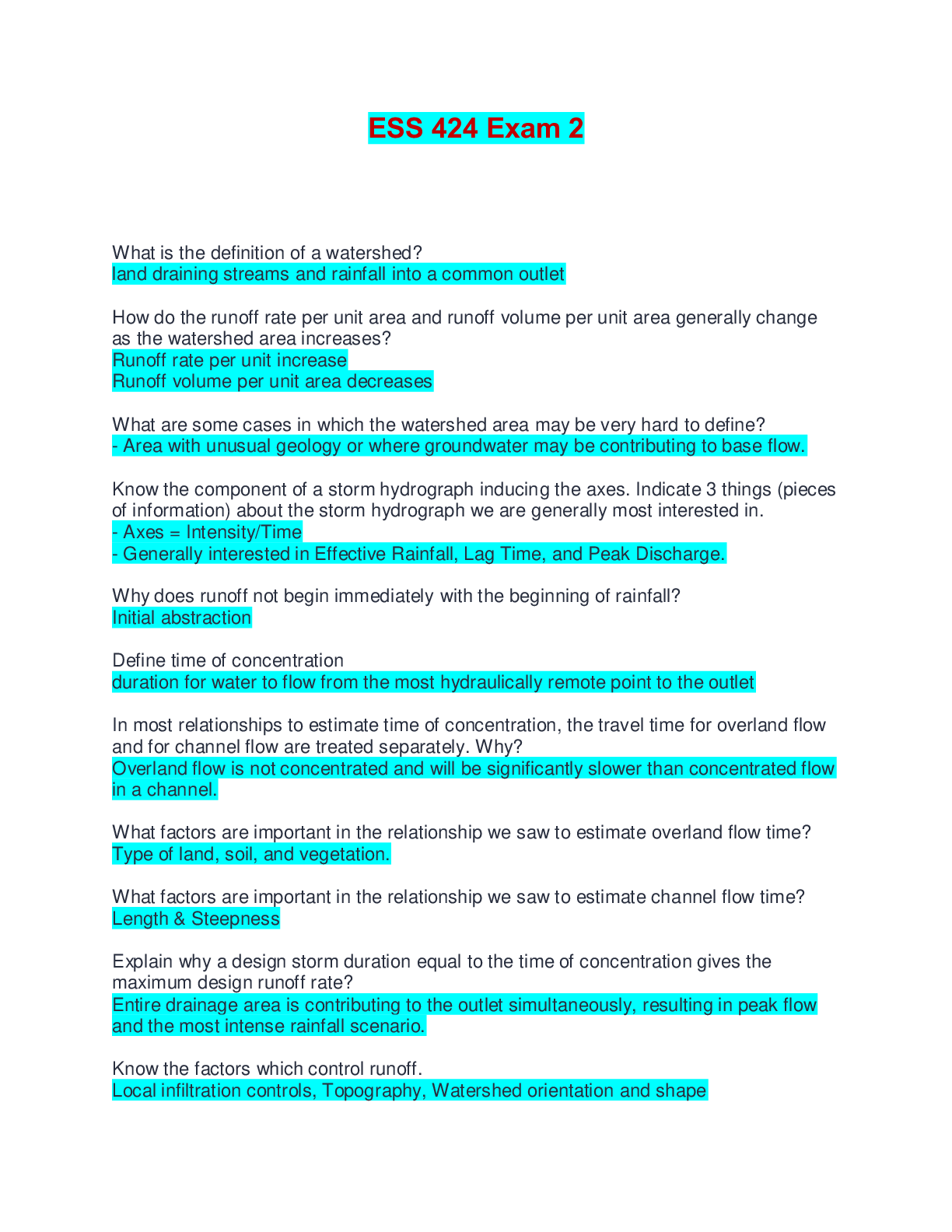 ESS 424 Exam 2

What is the definition of a watershed?
land draining streams and rainfall into a common outlet

How do the runoff rate per unit area and runoff volume per unit area generally change as the watershed area increases?
Runoff rate per unit increase
Runoff volume per unit area decreases

What are some cases in which the watershed area may be very hard to define?
- Area with unusual geology or where groundwater may be contributing to base flow.

Know the component of a storm hydrograph inducing the axes. Indicate 3 things (pieces of information) about the storm hydrograph we are generally most interested in.
- Axes = Intensity/Time
- Generally interested in Effective Rainfall, Lag Time, and Peak Discharge.

Why does runoff not begin immediately with the beginning of rainfall?
Initial abstraction

Define time of concentration
duration for water to flow from the most hydraulically remote point to the outlet

In most relationships to estimate time of concentration, the travel time for overland flow and for channel flow are treated separately. Why?
Overland flow is not concentrated and will be significantly slower than concentrated flow in a channel.

What factors are important in the relationship we saw to estimate overland flow time?
Type of land, soil, and vegetation.

What factors are important in the relationship we saw to estimate channel flow time?
Length & Steepness

Explain why a design storm duration equal to the time of concentration gives the maximum design runoff rate?
Entire drainage area is contributing to the outlet simultaneously, resulting in peak flow and the most intense rainfall scenario.

Know the factors which control runoff.
Local infiltration controls, Topography, Watershed orientation and shape